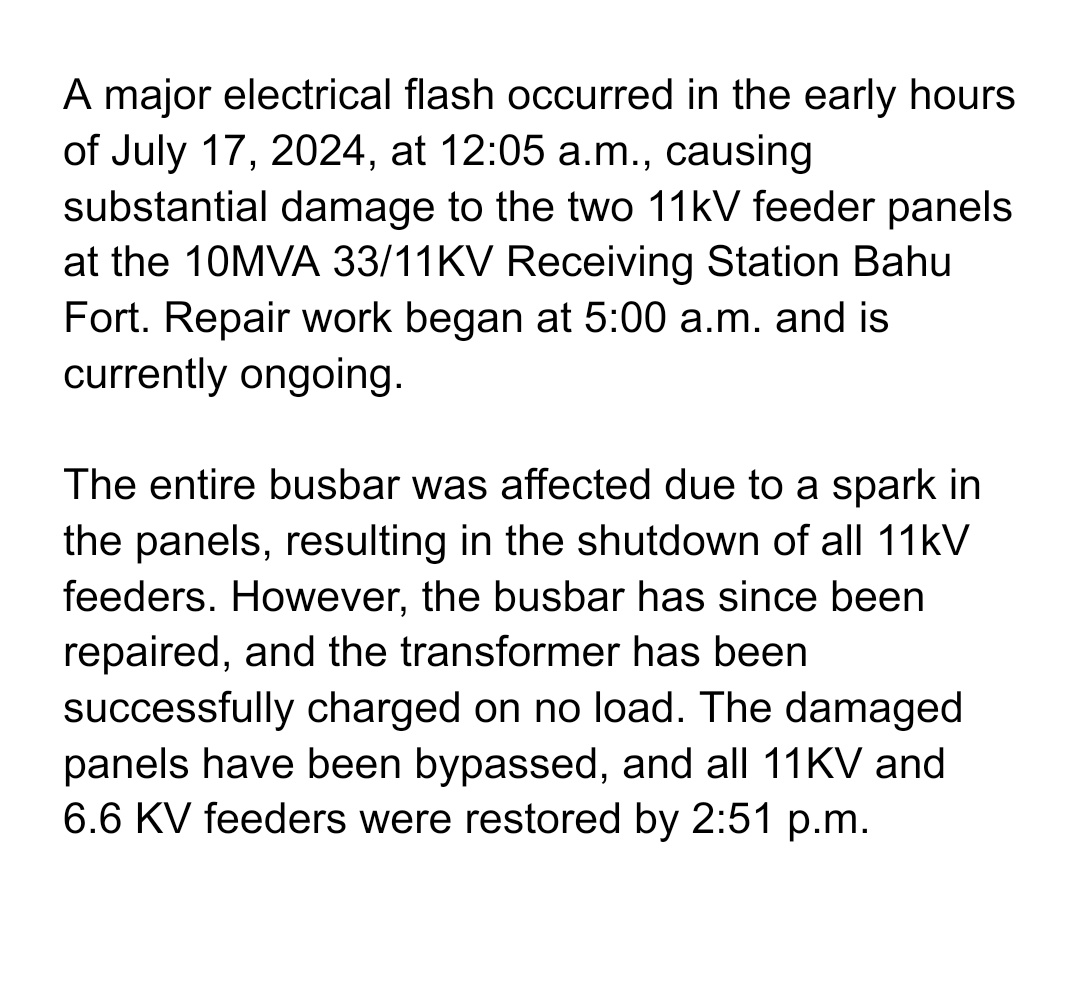 A major electrical flash occurred in the early hours of July 17, 2024, at 12:05 a.m., causing substantial damage to the two 11kV feeder panels at the 10MVA 33/11KV Receiving Station Bahu Fort. Repair work began at 5:00 a.m. and is currently ongoing.

The entire busbar was affected due to a spark in the panels, resulting in the shutdown of all 11kV feeders. However, the busbar has since been repaired, and the transformer has been successfully charged on no load. The damaged panels have been bypassed, and all 11KV and 6.6 KV feeders were restored by 2:51 p.m.